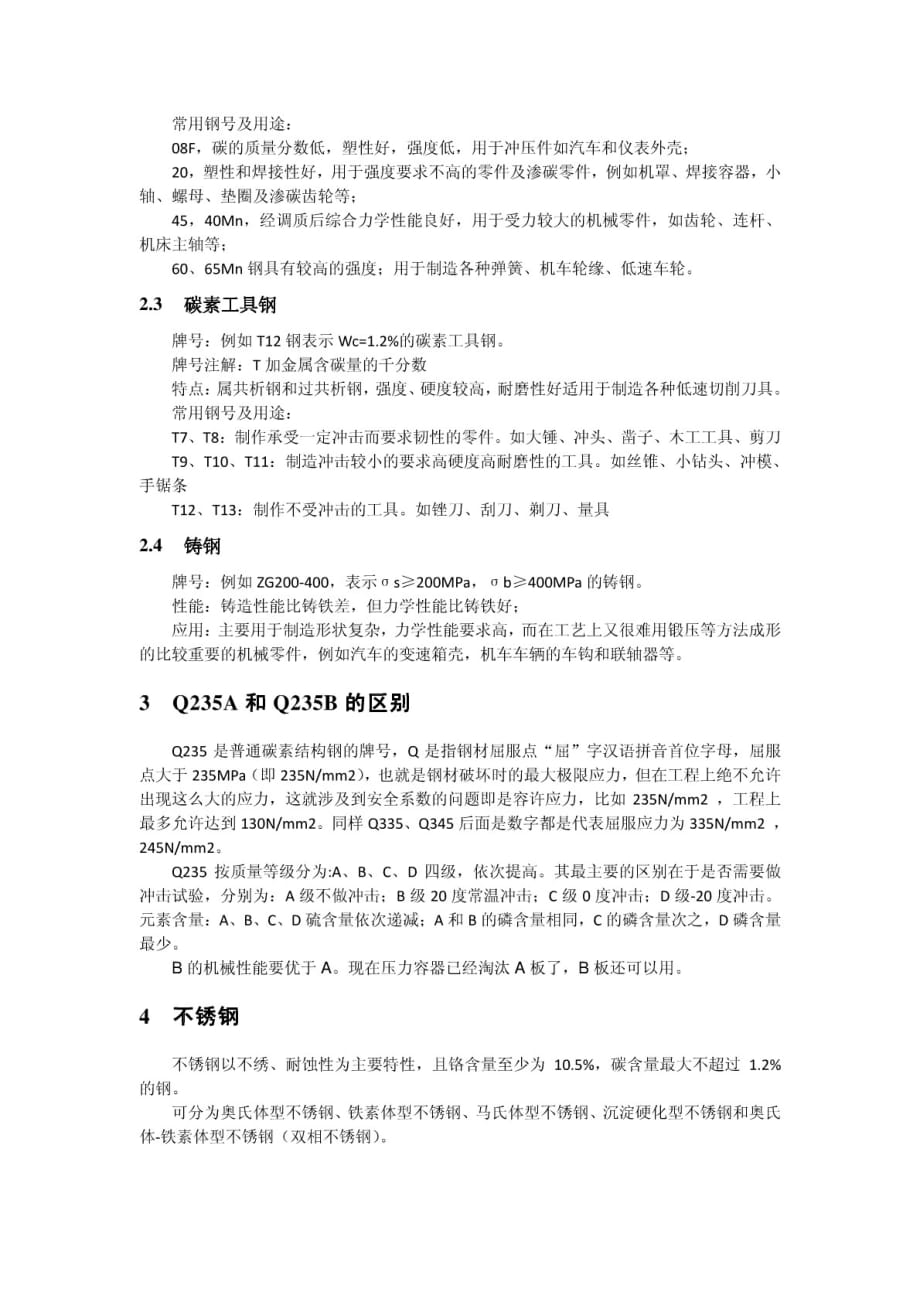 常用钢号及用途：

08F，碳的质量分数低，塑性好，强度低，用于冲压件如汽车和仪表外壳；

20，塑性和焊接性好，用于强度要求不高的零件及渗碳零件，例如机罩、焊接容器，小轴、螺母、垫圈及渗碳齿轮等；

45，40Mn，经调质后综合力学性能良好，用于受力较大的机械零件，如齿轮、连杆、机床主轴等；

60、65Mn 钢具有较高的强度；用于制造各种弹簧、机车轮缘、低速车轮。

2.3 碳素工具钢

牌号：例如 T12 钢表示 Wc=1.2%的碳素工具钢。

牌号注解：T 加金属含碳量的千分数

特点：属共析钢和过共析钢，强度、硬度较高，耐磨性好适用于制造各种低速切削刀具。

常用钢号及用途：

T7、T8：制作承受一定冲击而要求韧性的零件。如大锤、冲头、凿子、木工工具、剪刀

T9、T10、T11：制造冲击较小的要求高硬度高耐磨性的工具。如丝锥、小钻头、冲模、手锯条

T12、T13：制作不受冲击的工具。如锉刀、刮刀、剃刀、量具

2.4 铸钢

牌号：例如 ZG200-400，表示σs≥200MPa，σb≥400MPa 的铸钢。

性能：铸造性能比铸铁差，但力学性能比铸铁好；

应用：主要用于制造形状复杂，力学性能要求高，而在工艺上又很难用锻压等方法成形的比较重要的机械零件，例如汽车的变速箱壳，机车车辆的车钩和联轴器等。

3 Q235A 和 Q235B 的区别

Q235 是普通碳素结构钢的牌号，Q 是指钢材屈服点“屈”字汉语拼音首位字母，屈服点大于 235MPa（即 235N/mm2），也就是钢材破坏时的最大极限应力，但在工程上绝不允许出现这么大的应力，这就涉及到安全系数的问题即是容许应力，比如 235N/mm2 ，工程上最多允许达到 130N/mm2。同样 Q335、Q345 后面是数字都是代表屈服应力为 335N/mm2 ，245N/mm2。

Q235 按质量等级分为:A、B、C、D 四级，依次提高。其最主要的区别在于是否需要做冲击试验，分别为：A 级不做冲击；B 级 20 度常温冲击；C 级 0 度冲击；D 级-20 度冲击。元素含量：A、B、C、D 硫含量依次递减；A 和 B 的磷含量相同，C 的磷含量次之，D 磷含量最少。

B 的机械性能要优于 A。现在压力容器已经淘汰 A 板了，B 板还可以用。

4 不锈钢

不锈钢以不锈、耐蚀性为主要特性，且铬含量至少为 10.5%，碳含量最大不超过 1.2%的钢。

可分为奥氏体型不锈钢、铁素体型不锈钢、马氏体型不锈钢、沉淀硬化型不锈钢和奥氏体-铁素体型不锈钢（双相不锈钢）。